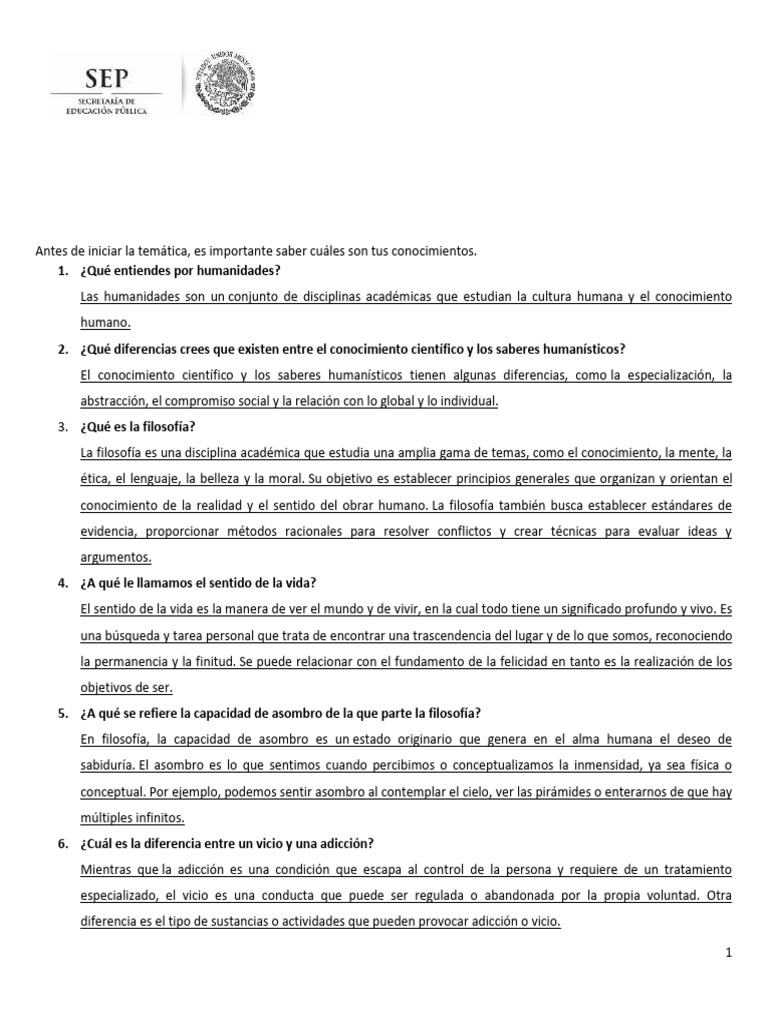 SEP
SECRETARÍA DE EDUCACIÓN PÚBLICA

ESTADOS UNIDOS MEXICANOS

Antes de iniciar la temática, es importante saber cuáles son tus conocimientos.

1. ¿Qué entiendes por humanidades?
Las humanidades son un conjunto de disciplinas académicas que estudian la cultura humana y el conocimiento humano.

2. ¿Qué diferencias crees que existen entre el conocimiento científico y los saberes humanísticos?
El conocimiento científico y los saberes humanísticos tienen algunas diferencias, como la especialización, la abstracción, el compromiso social y la relación con lo global y lo individual.

3. ¿Qué es la filosofía?
La filosofía es una disciplina académica que estudia una amplia gama de temas, como el conocimiento, la mente, la ética, el lenguaje, la belleza y la moral. Su objetivo es establecer principios generales que organizan y orientan el conocimiento de la realidad y el sentido del obrar humano. La filosofía también busca establecer estándares de evidencia, proporcionar métodos racionales para resolver conflictos y crear técnicas para evaluar ideas y argumentos.

4. ¿A qué le llamamos el sentido de la vida?
El sentido de la vida es la manera de ver el mundo y de vivir, en la cual todo tiene un significado profundo y vivo. Es una búsqueda y tarea personal que trata de encontrar una trascendencia del lugar y de lo que somos, reconociendo la permanencia y la finitud. Se puede relacionar con el fundamento de la felicidad en tanto es la realización de los objetivos de ser.

5. ¿A qué se refiere la capacidad de asombro de la que parte la filosofía?
En filosofía, la capacidad de asombro es un estado originario que genera en el alma humana el deseo de sabiduría. El asombro es lo que sentimos cuando percibimos o conceptualizamos la inmensidad, ya sea física o conceptual. Por ejemplo, podemos sentir asombro al contemplar el cielo, ver las pirámides o enterarnos de que hay múltiples infinitos.

6. ¿Cuál es la diferencia entre un vicio y una adicción?
Mientras que la adicción es una condición que escapa al control de la persona y requiere de un tratamiento especializado, el vicio es una conducta que puede ser regulada o abandonada por la propia voluntad. Otra diferencia es el tipo de sustancias o actividades que pueden provocar adicción o vicio.

1